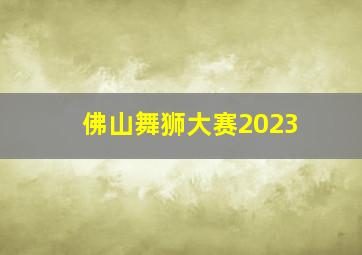 佛山舞狮大赛2023